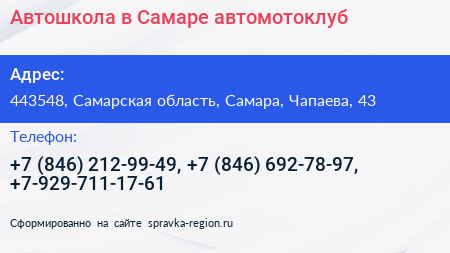 Автошкола в Самаре автомотоклуб

Адрес:

443548, Самарская область, Самара, Чапаева, 43

Телефон:

+7 (846) 212-99-49, +7 (846) 692-78-97, +7-929-711-17-61

Сформированно на сайте spravka-region.ru